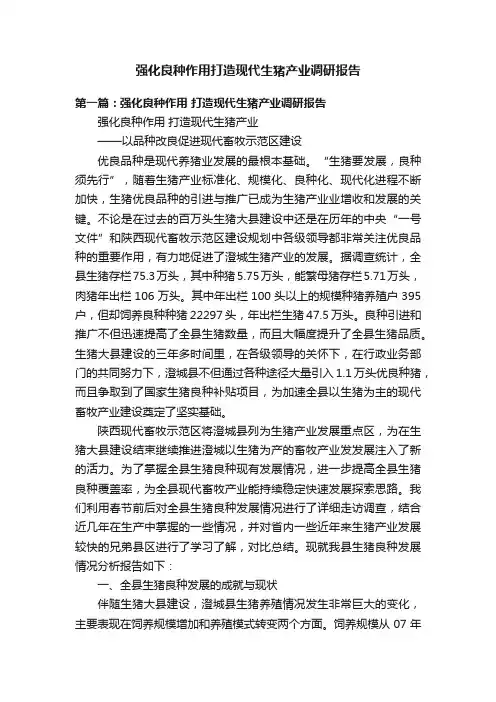 强化良种作用打造现代生猪产业调研报告

第一篇：强化良种作用 打造现代生猪产业调研报告

强化良种作用 打造现代生猪产业

——以品种改良促进现代畜牧示范区建设

优良品种是现代养猪业发展的最根本基础。“生猪要发展，良种须先行”，随着生猪产业标准化、规模化、良种化、现代化进程不断加快，生猪优良品种的引进与推广已成为生猪产业业增收和发展的关键。不论是在过去的百万头生猪大县建设中还是在历年的中央“一号文件”和陕西现代畜牧示范区建设规划中各级领导都非常关注优良品种的重要作用，有力地促进了澄城生猪产业的发展。据调查统计，全县生猪存栏75.3万头，其中种猪5.75万头，能繁母猪存栏5.71万头，肉猪年出栏106万头。其中年出栏100头以上的规模种猪养殖户395户，但却饲养良种种猪22297头，年出栏生猪47.5万头。良种引进和推广不但迅速提高了全县生猪数量，而且大幅度提升了全县生猪品质。生猪大县建设的三年多时间里，在各级领导的关怀下，在行政业务部门的共同努力下，澄城县不但通过各种途径大量引入1.1万头优良种猪，而且争取到了国家生猪良种补贴项目，为加速全县以生猪为主的现代畜牧产业建设奠定了坚实基础。

陕西现代畜牧示范区将澄城县列为生猪产业发展重点区，为在生猪大县建设结束继续推进澄城以生猪为产的畜牧产业发发展注入了新的活力。为了掌握全县生猪良种现有发展情况，进一步提高全县生猪良种覆盖率，为全县现代畜牧产业能持续稳定快速发展探索思路。我们利用春节前后对全县生猪良种发展情况进行了详细走访调查，结合近几年在生产中掌握的一些情况，并对省内一些近年来生猪产业发展较快的兄弟县区进行了学习了解，对比总结。现就我县生猪良种发展情况分析报告如下：

一、全县生猪良种发展的成就与现状

伴随生猪大县建设，澄城县生猪养殖情况发生非常巨大的变化，主要表现在饲养规模增加和养殖模式转变两个方面。饲养规模从07年